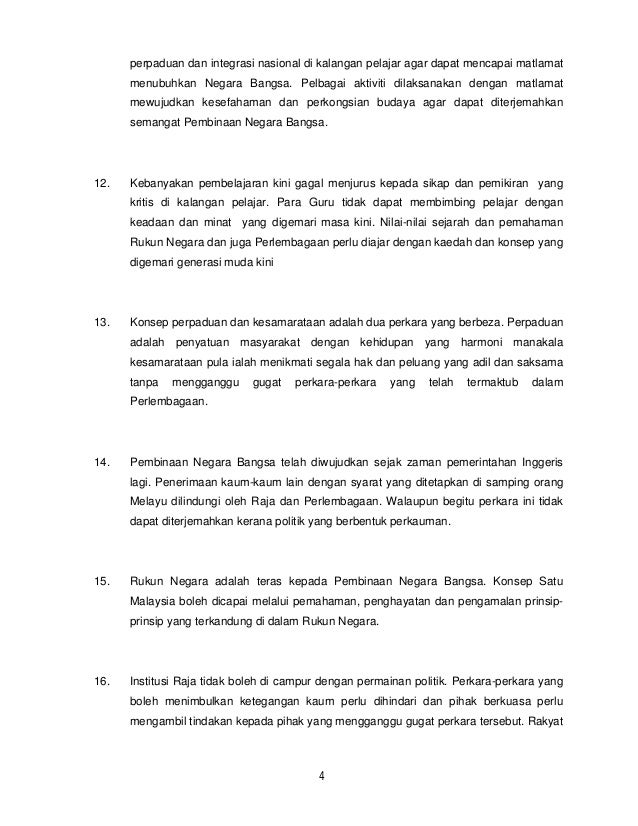 perpaduan dan integrasi nasional di kalangan pelajar agar dapat mencapai matlamat menubuhkan Negara Bangsa. Pelbagai aktiviti dilaksanakan dengan matlamat mewujudkan kesefahaman dan perkongsian budaya agar dapat diterjemahkan semangat Pembinaan Negara Bangsa.

12. Kebanyakan pembelajaran kini gagal menjurus kepada sikap dan pemikiran yang kritis di kalangan pelajar. Para Guru tidak dapat membimbing pelajar dengan keadaan dan minat yang digemari masa kini. Nilai-nilai sejarah dan pemahaman Rukun Negara dan juga Perlembagaan perlu diajar dengan kaedah dan konsep yang digemari generasi muda kini

13. Konsep perpaduan dan kesamarataan adalah dua perkara yang berbeza. Perpaduan adalah penyatuan masyarakat dengan kehidupan yang harmoni manakala kesamarataan pula ialah menikmati segala hak dan peluang yang adil dan saksama tanpa mengganggu gugat perkara-perkara yang telah termaktub dalam Perlembagaan.

14. Pembinaan Negara Bangsa telah diwujudkan sejak zaman pemerintahan Inggeris lagi. Penerimaan kaum-kaum lain dengan syarat yang ditetapkan di samping orang Melayu dilindungi oleh Raja dan Perlembagaan. Walaupun begitu perkara ini tidak dapat diterjemahkan kerana politik yang berbentuk perkauman.

15. Rukun Negara adalah teras kepada Pembinaan Negara Bangsa. Konsep Satu Malaysia boleh dicapai melalui pemahaman, penghayatan dan pengamalan prinsip-prinsip yang terkandung di dalam Rukun Negara.

16. Institusi Raja tidak boleh di campur dengan permainan politik. Perkara-perkara yang boleh menimbulkan ketegangan kaum perlu dihindari dan pihak berkuasa perlu mengambil tindakan kepada pihak yang mengganggu gugat perkara tersebut. Rakyat

4